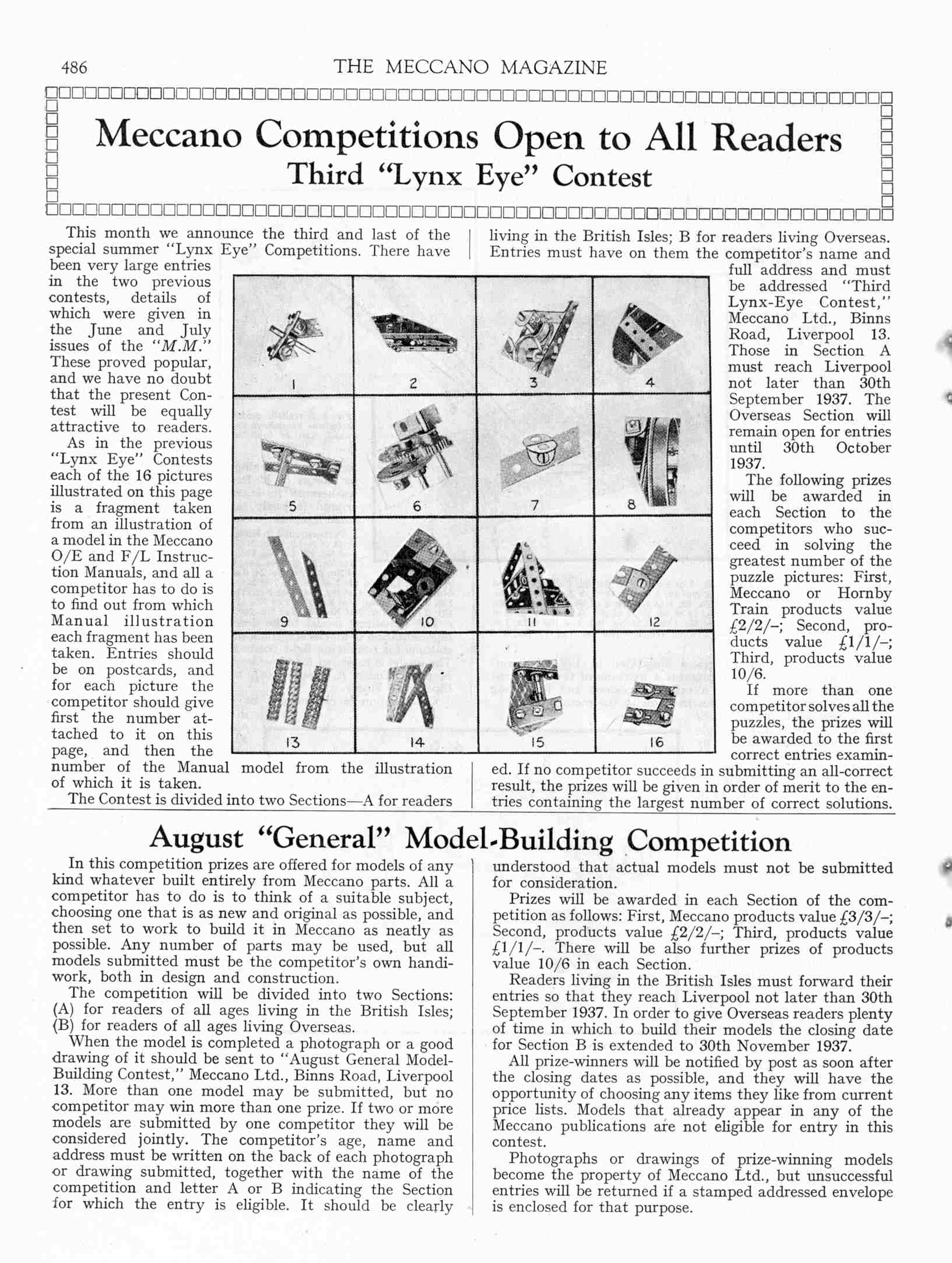 486 THE MECCANO MAGAZINE

Meccano Competitions Open to All Readers
Third "Lynx Eye" Contest

This month we announce the third and last of the special summer "Lynx Eye" Competitions. There have been very large entries in the two previous contests, details of which were given in the June and July issues of the "M.M." These proved popular, and we have no doubt that the present Contest will be equally attractive to readers.

As in the previous "Lynx Eye" Contests each of the 16 pictures illustrated on this page is a fragment taken from an illustration of a model in the Meccano O/E and F/L Instruction Manuals, and all a competitor has to do is to find out from which Manual illustration each fragment has been taken. Entries should be on postcards, and for each picture the competitor should give first the number attached to it on this page, and then the number of the Manual model from the illustration of which it is taken.

The Contest is divided into two Sections—A for readers living in the British Isles; B for readers living Overseas. Entries must have on them the competitor's name and full address and must be addressed "Third Lynx-Eye Contest," Meccano Ltd., Binns Road, Liverpool 13. Those in Section A must reach Liverpool not later than 30th September 1937. The Overseas Section will remain open for entries until 30th October 1937.

The following prizes will be awarded in each Section to the competitors who succeed in solving the greatest number of the puzzle pictures: First, Meccano or Hornby Train products value £2/2/–; Second, products value £1/1/–; Third, products value 10/6.

If more than one competitor solves all the puzzles, the prizes will be awarded to the first correct entries examined. If no competitor succeeds in submitting an all-correct result, the prizes will be given in order of merit to the entries containing the largest number of correct solutions.

1 2 3 4 5 6 7 8 9 10 11 12 13 14 15 16

August "General" Model-Building Competition

In this competition prizes are offered for models of any kind whatever built entirely from Meccano parts. All a competitor has to do is to think of a suitable subject, choosing one that is as new and original as possible, and then set to work to build it in Meccano as neatly as possible. Any number of parts may be used, but all models submitted must be the competitor's own handiwork, both in design and construction.

The competition will be divided into two Sections: (A) for readers of all ages living in the British Isles; (B) for readers of all ages living Overseas.

When the model is completed a photograph or a good drawing of it should be sent to "August General Model-Building Contest," Meccano Ltd., Binns Road, Liverpool 13. More than one model may be submitted, but no competitor may win more than one prize. If two or more models are submitted by one competitor they will be considered jointly. The competitor's age, name and address must be written on the back of each photograph or drawing submitted, together with the name of the competition and letter A or B indicating the Section for which the entry is eligible. It should be clearly understood that actual models must not be submitted for consideration.

Prizes will be awarded in each Section of the competition as follows: First, Meccano products value £3/3/–; Second, products value £2/2/–; Third, products value £1/1/–. There will be also further prizes of products value 10/6 in each Section.

Readers living in the British Isles must forward their entries so that they reach Liverpool not later than 30th September 1937. In order to give Overseas readers plenty of time in which to build their models the closing date for Section B is extended to 30th November 1937.

All prize-winners will be notified by post as soon after the closing dates as possible, and they will have the opportunity of choosing any items they like from current price lists. Models that already appear in any of the Meccano publications are not eligible for entry in this contest.

Photographs or drawings of prize-winning models become the property of Meccano Ltd., but unsuccessful entries will be returned if a stamped addressed envelope is enclosed for that purpose.